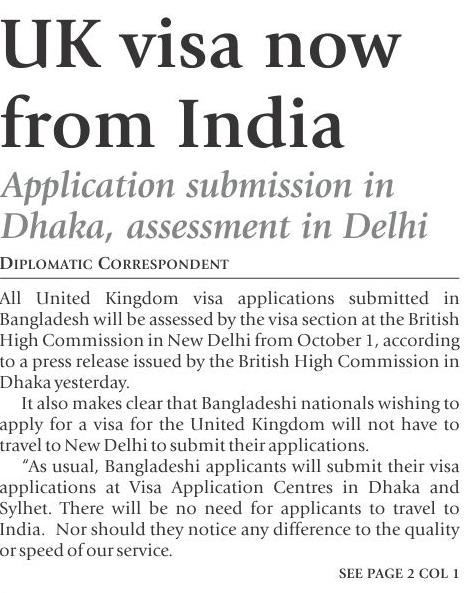 UK visa now from India

Application submission in Dhaka, assessment in Delhi

DIPLOMATIC CORRESPONDENT

All United Kingdom visa applications submitted in Bangladesh will be assessed by the visa section at the British High Commission in New Delhi from October 1, according to a press release issued by the British High Commission in Dhaka yesterday.

It also makes clear that Bangladeshi nationals wishing to apply for a visa for the United Kingdom will not have to travel to New Delhi to submit their applications.

"As usual, Bangladeshi applicants will submit their visa applications at Visa Application Centres in Dhaka and Sylhet. There will be no need for applicants to travel to India. Nor should they notice any difference to the quality or speed of our service.

SEE PAGE 2 COL 1